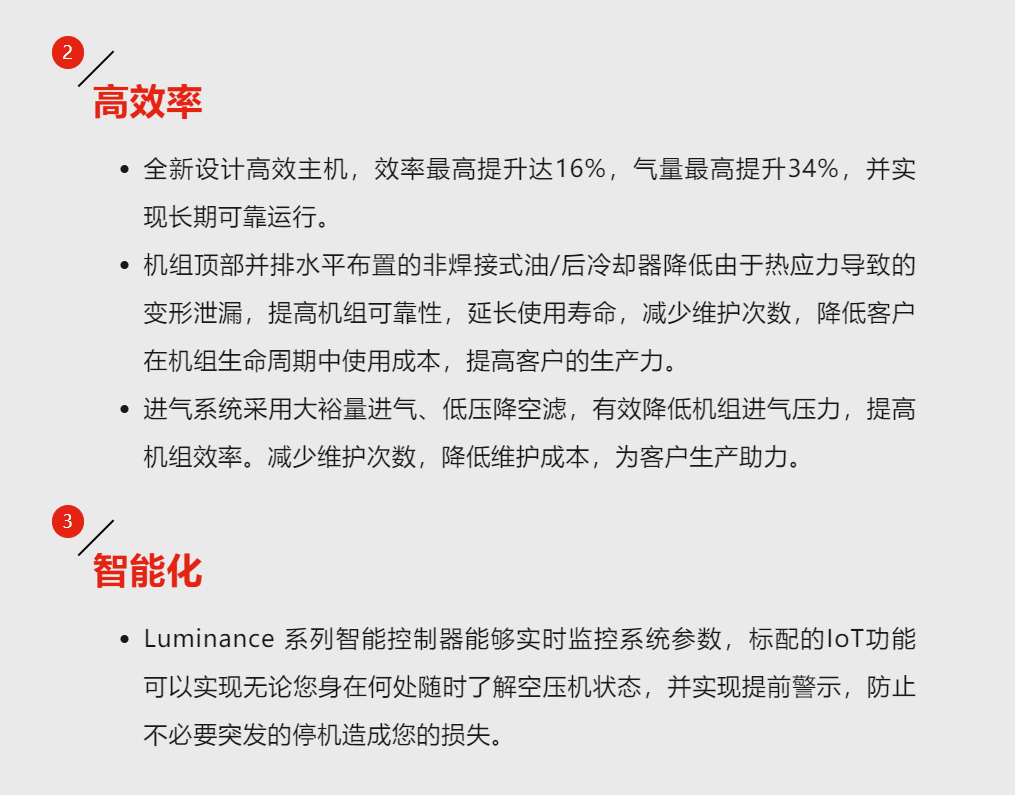 2

高效率

• 全新设计高效主机，效率最高提升达16%，气量最高提升34%，并实现长期可靠运行。

• 机组顶部并排水平布置的非焊接式油/后冷却器降低由于热应力导致的变形泄漏，提高机组可靠性，延长使用寿命，减少维护次数，降低客户在机组生命周期中使用成本，提高客户的生产力。

• 进气系统采用大裕量进气、低压降空滤，有效降低机组进气压力，提高机组效率。减少维护次数，降低维护成本，为客户生产助力。

3

智能化

• Luminance 系列智能控制器能够实时监控系统参数，标配的IoT功能可以实现无论您身在何处随时了解空压机状态，并实现提前警示，防止不必要突发的停机造成您的损失。